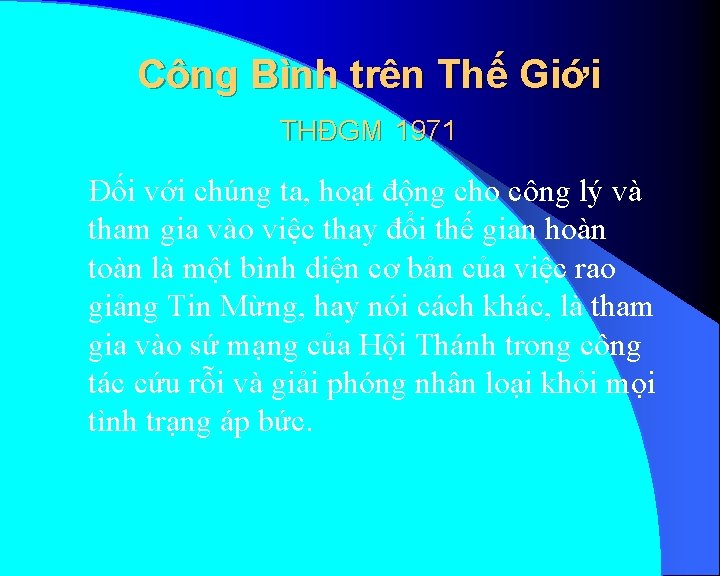 Công Bình trên Thế Giới

THĐGM 1971

Đối với chúng ta, hoạt động cho công lý và tham gia vào việc thay đổi thế gian hoàn toàn là một bình diện cơ bản của việc rao giảng Tin Mừng, hay nói cách khác, là tham gia vào sứ mạng của Hội Thánh trong công tác cứu rỗi và giải phóng nhân loại khỏi mọi tình trạng áp bức.